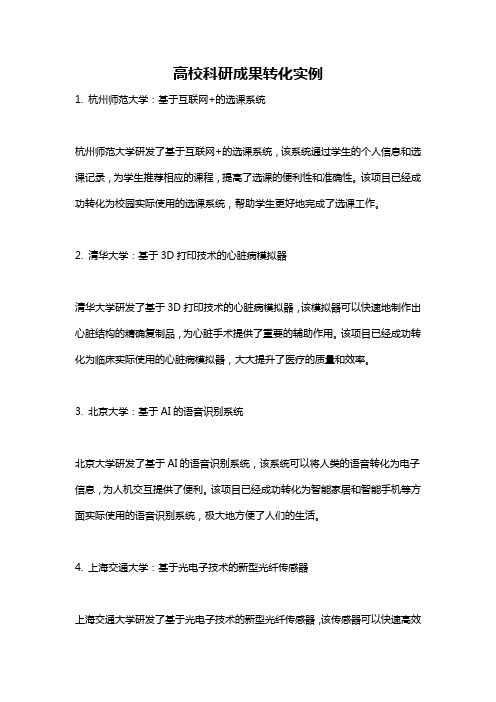 高校科研成果转化实例

1. 杭州师范大学：基于互联网+的选课系统

杭州师范大学研发了基于互联网+的选课系统，该系统通过学生的个人信息和选课记录，为学生推荐相应的课程，提高了选课的便利性和准确性。该项目已经成功转化为校园实际使用的选课系统，帮助学生更好地完成了选课工作。

2. 清华大学：基于 3D 打印技术的心脏病模拟器

清华大学研发了基于 3D 打印技术的心脏病模拟器，该模拟器可以快速地制作出心脏结构的精确复制品，为心脏手术提供了重要的辅助作用。该项目已经成功转化为临床实际使用的心脏病模拟器，大大提升了医疗的质量和效率。

3. 北京大学：基于 AI 的语音识别系统

北京大学研发了基于 AI 的语音识别系统，该系统可以将人类的语音转化为电子信息，为人机交互提供了便利。该项目已经成功转化为智能家居和智能手机等方面实际使用的语音识别系统，极大地方便了人们的生活。

4. 上海交通大学：基于光电子技术的新型光纤传感器

上海交通大学研发了基于光电子技术的新型光纤传感器，该传感器可以快速高效